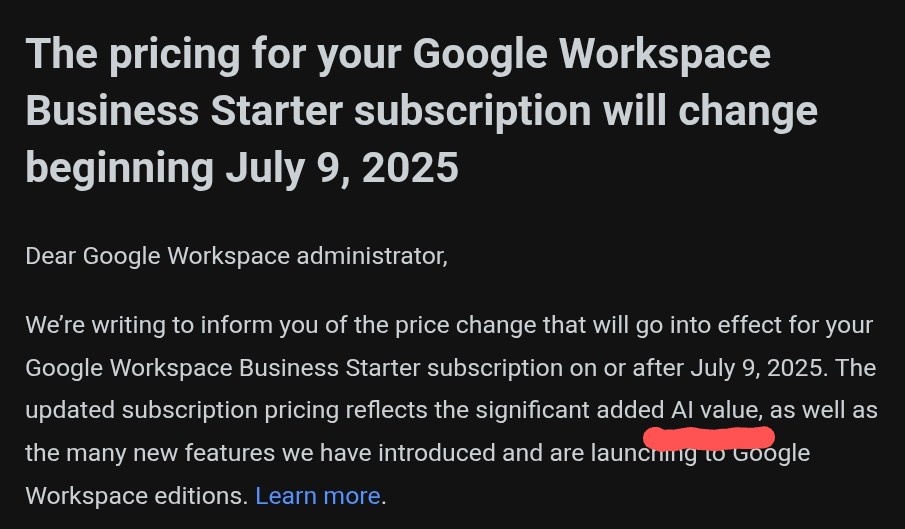 The pricing for your Google Workspace Business Starter subscription will change beginning July 9, 2025

Dear Google Workspace administrator,

We're writing to inform you of the price change that will go into effect for your Google Workspace Business Starter subscription on or after July 9, 2025. The updated subscription pricing reflects the significant added AI value, as well as the many new features we have introduced and are launching to Google Workspace editions. Learn more.